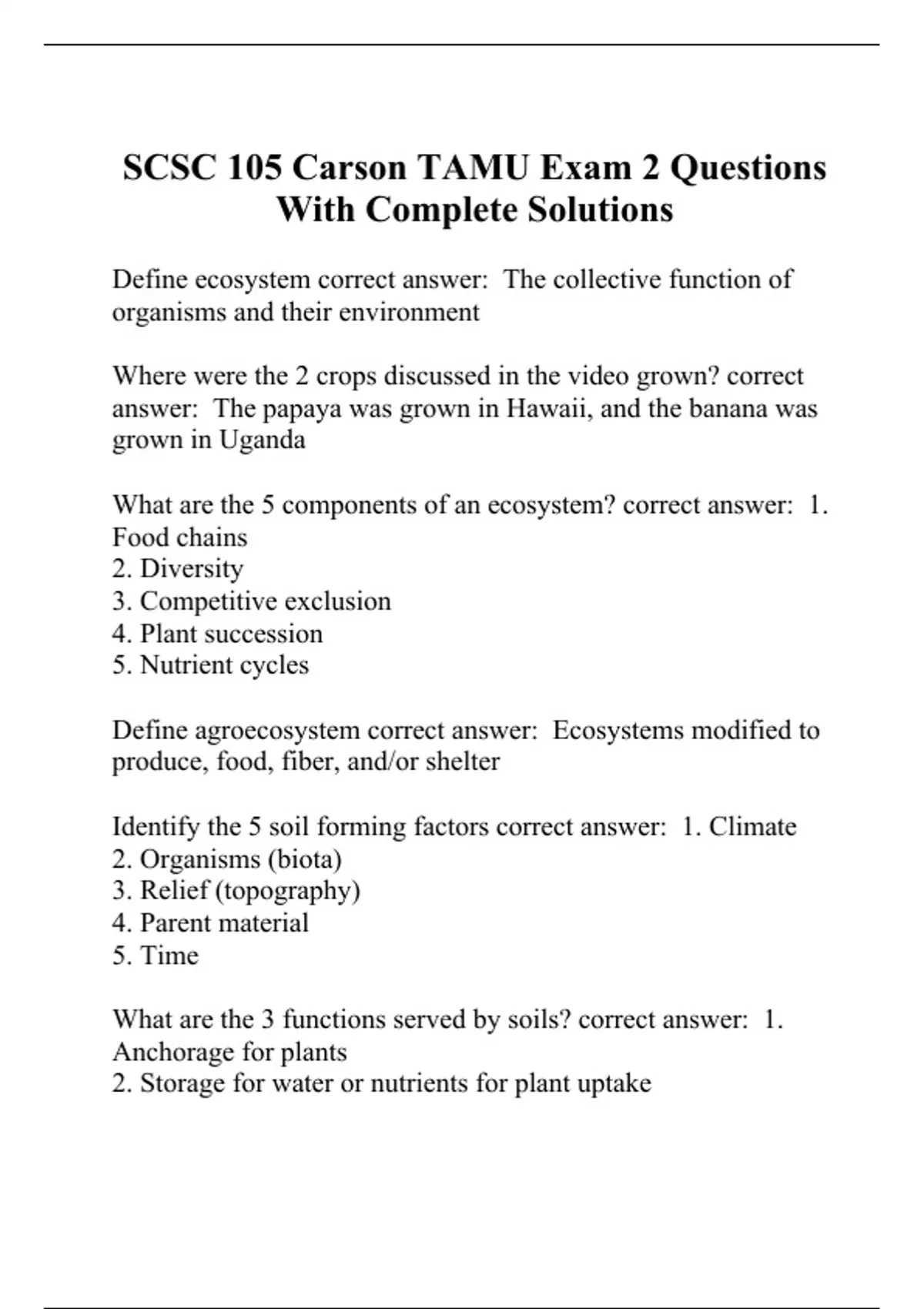 SCSC 105 Carson TAMU Exam 2 Questions With Complete Solutions

Define ecosystem correct answer: The collective function of organisms and their environment

Where were the 2 crops discussed in the video grown? correct answer: The papaya was grown in Hawaii, and the banana was grown in Uganda

What are the 5 components of an ecosystem? correct answer: 1. Food chains
2. Diversity
3. Competitive exclusion
4. Plant succession
5. Nutrient cycles

Define agroecosystem correct answer: Ecosystems modified to produce, food, fiber, and/or shelter

Identify the 5 soil forming factors correct answer: 1. Climate
2. Organisms (biota)
3. Relief (topography)
4. Parent material
5. Time

What are the 3 functions served by soils? correct answer: 1. Anchorage for plants
2. Storage for water or nutrients for plant uptake